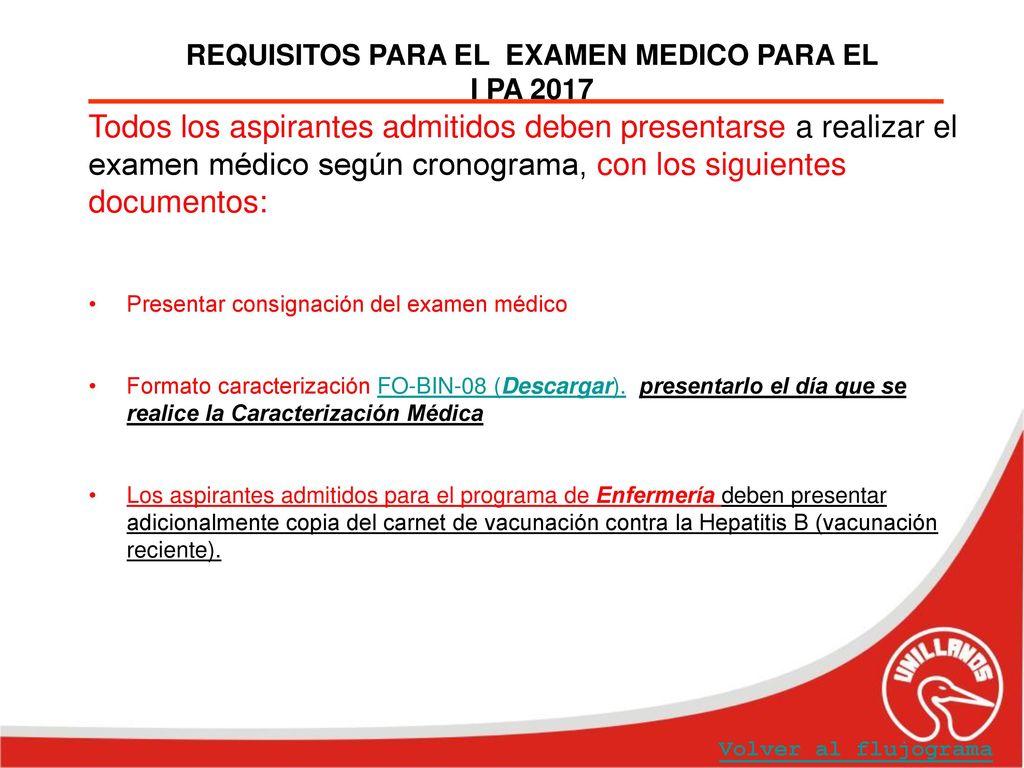 REQUISITOS PARA EL EXAMEN MEDICO PARA EL I PA 2017

Todos los aspirantes admitidos deben presentarse a realizar el examen médico según cronograma, con los siguientes documentos:

• Presentar consignación del examen médico

• Formato caracterización FO-BIN-08 (Descargar). presentarlo el día que se realice la Caracterización Médica

• Los aspirantes admitidos para el programa de Enfermería deben presentar adicionalmente copia del carnet de vacunación contra la Hepatitis B (vacunación reciente).

UNILLANOS

Volver al flujograma